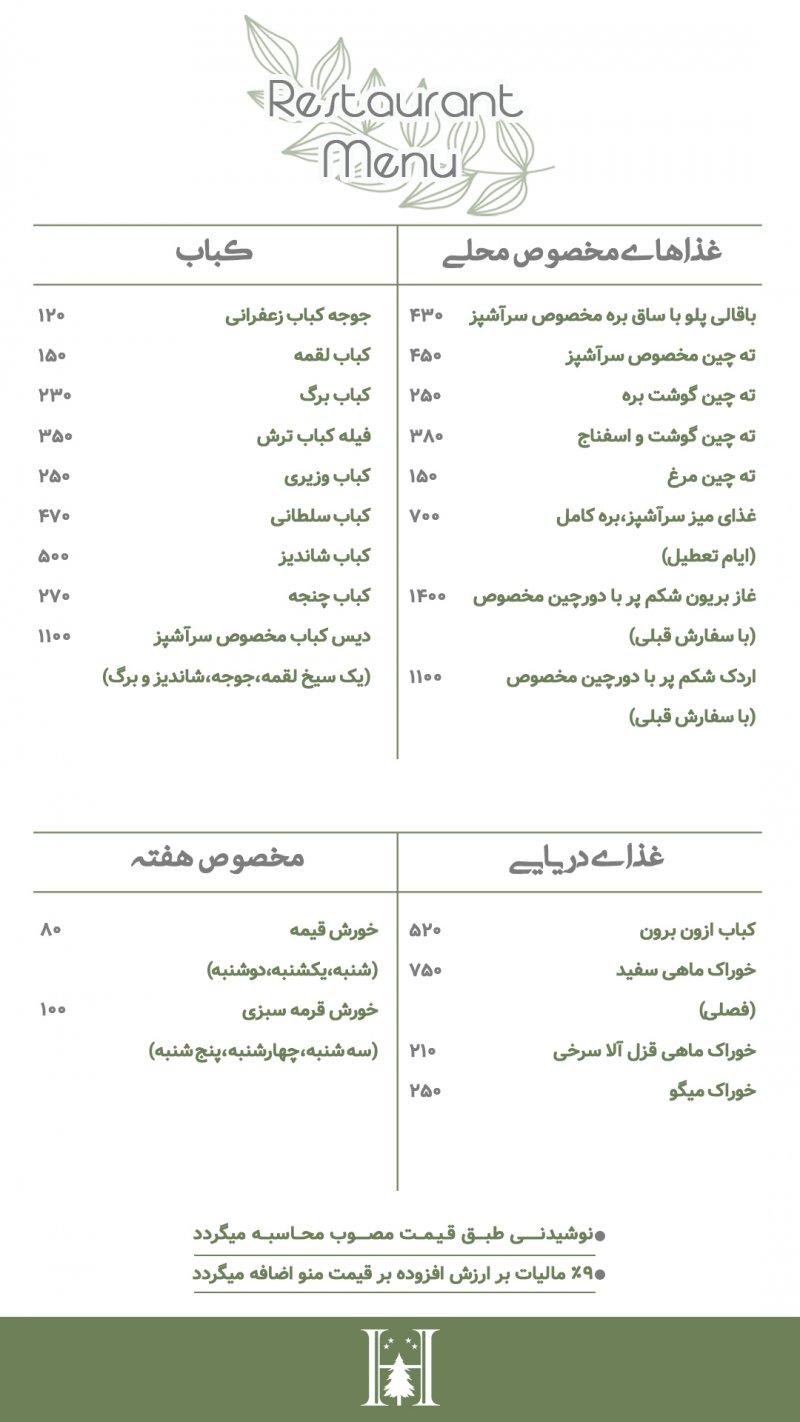 Restaurant Menu

غذاهای مخصوص محلی

باقالی پلو با ساق بره مخصوص سرآشپز ۴۳۰
ته چین مخصوص سرآشپز ۴۵۰
ته چین گوشت بره ۲۵۰
ته چین گوشت و اسفناج ۳۸۰
ته چین مرغ ۱۵۰
غذای میز سرآشپز،بره کامل ۷۰۰
(ایام تعطیل)
غاز بریون شکم پر با دورچین مخصوص ۱۴۰۰
(با سفارش قبلی)
اردک شکم پر با دورچین مخصوص ۱۱۰۰
(با سفارش قبلی)

کباب

جوجه کباب زعفرانی ۱۲۰
کباب لقمه ۱۵۰
کباب برگ ۲۳۰
فیله کباب ترش ۳۵۰
کباب وزیری ۲۵۰
کباب سلطانی ۴۷۰
کباب شاندیز ۵۰۰
کباب چنجه ۲۷۰
دیس کباب مخصوص سرآشپز ۱۱۰۰
(یک سیخ لقمه،جوجه،شاندیز و برگ)

غذای دریایی

کباب ازون برون ۵۲۰
خوراک ماهی سفید ۷۵۰
(فصلی)
خوراک ماهی قزل آلا سرخی ۲۱۰
خوراک میگو ۲۵۰

مخصوص هفته

خورش قیمه ۸۰
(شنبه،یکشنبه،دوشنبه)
خورش قرمه سبزی ۱۰۰
(سه شنبه،چهارشنبه،پنج شنبه)

●نوشیدنی طبق قیمت مصوب محاسبه میگردد
●۹٪ مالیات بر ارزش افزوده بر قیمت منو اضافه میگردد

H